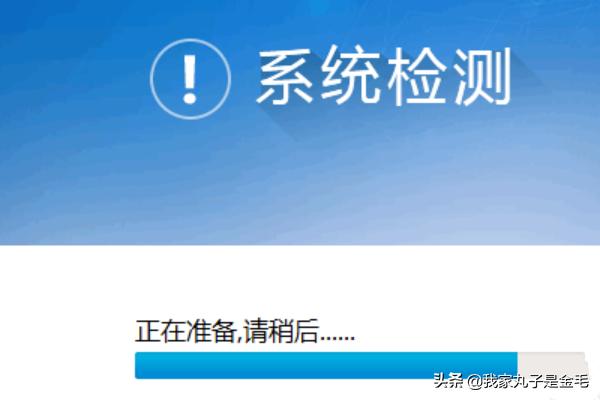 !

系统检测

正在准备,请稍后......

头条 @我家丸子是金毛